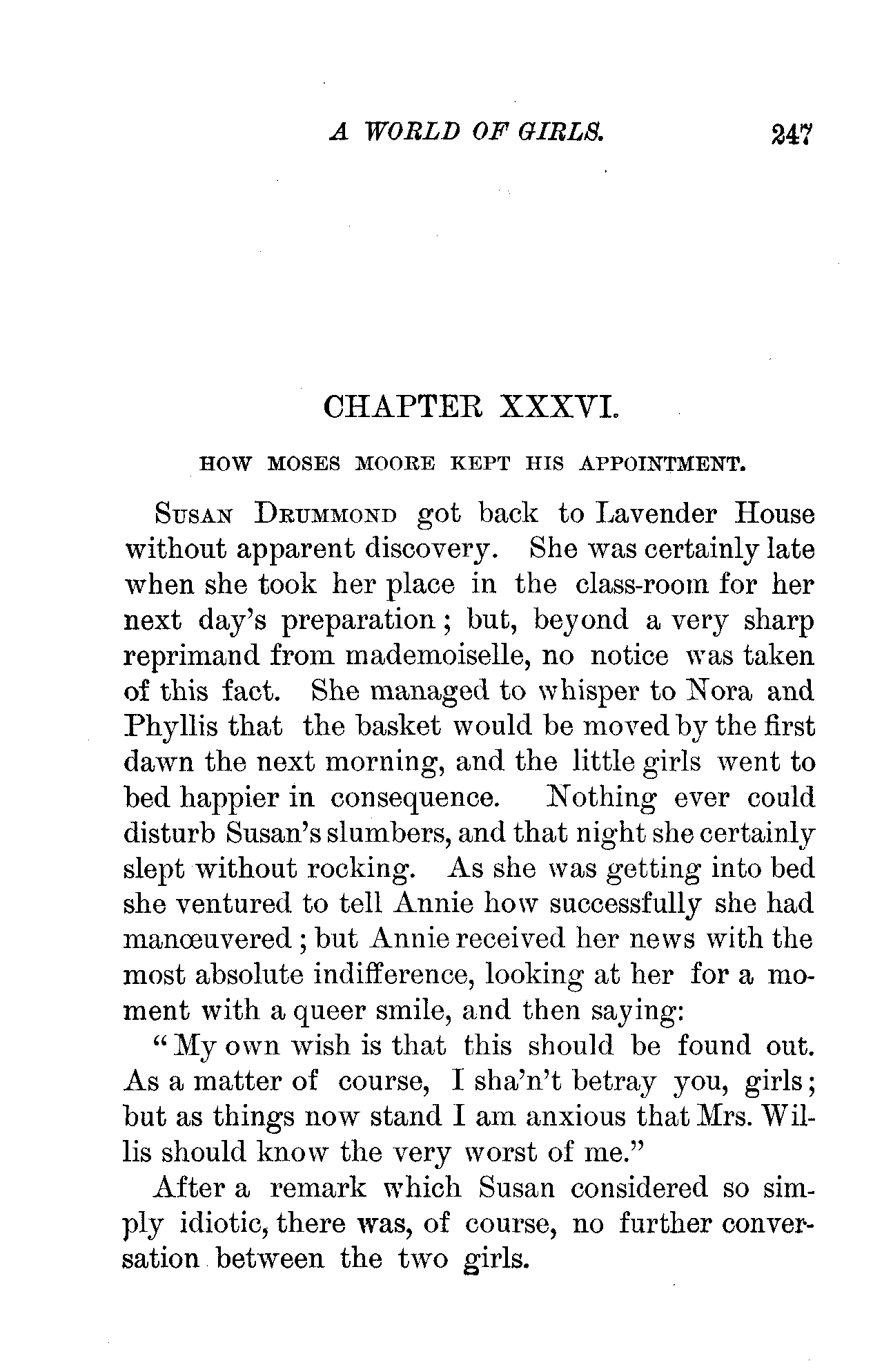 A WORLD OF GIRLS. 247

CHAPTER XXXVI.

HOW MOSES MOORE KEPT HIS APPOINTMENT.

SUSAN DRUMMOND got back to Lavender House without apparent discovery. She was certainly late when she took her place in the class-room for her next day's preparation; but, beyond a very sharp reprimand from mademoiselle, no notice was taken of this fact. She managed to whisper to Nora and Phyllis that the basket would be moved by the first dawn the next morning, and the little girls went to bed happier in consequence. Nothing ever could disturb Susan's slumbers, and that night she certainly slept without rocking. As she was getting into bed she ventured to tell Annie how successfully she had manœuvered; but Annie received her news with the most absolute indifference, looking at her for a moment with a queer smile, and then saying:

"My own wish is that this should be found out. As a matter of course, I sha'n't betray you, girls; but as things now stand I am anxious that Mrs. Willis should know the very worst of me."

After a remark which Susan considered so simply idiotic, there was, of course, no further conversation between the two girls.